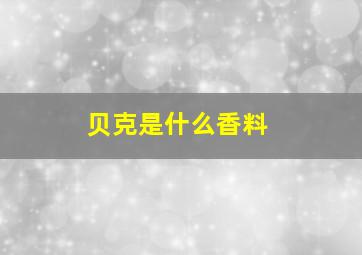 贝克是什么香料